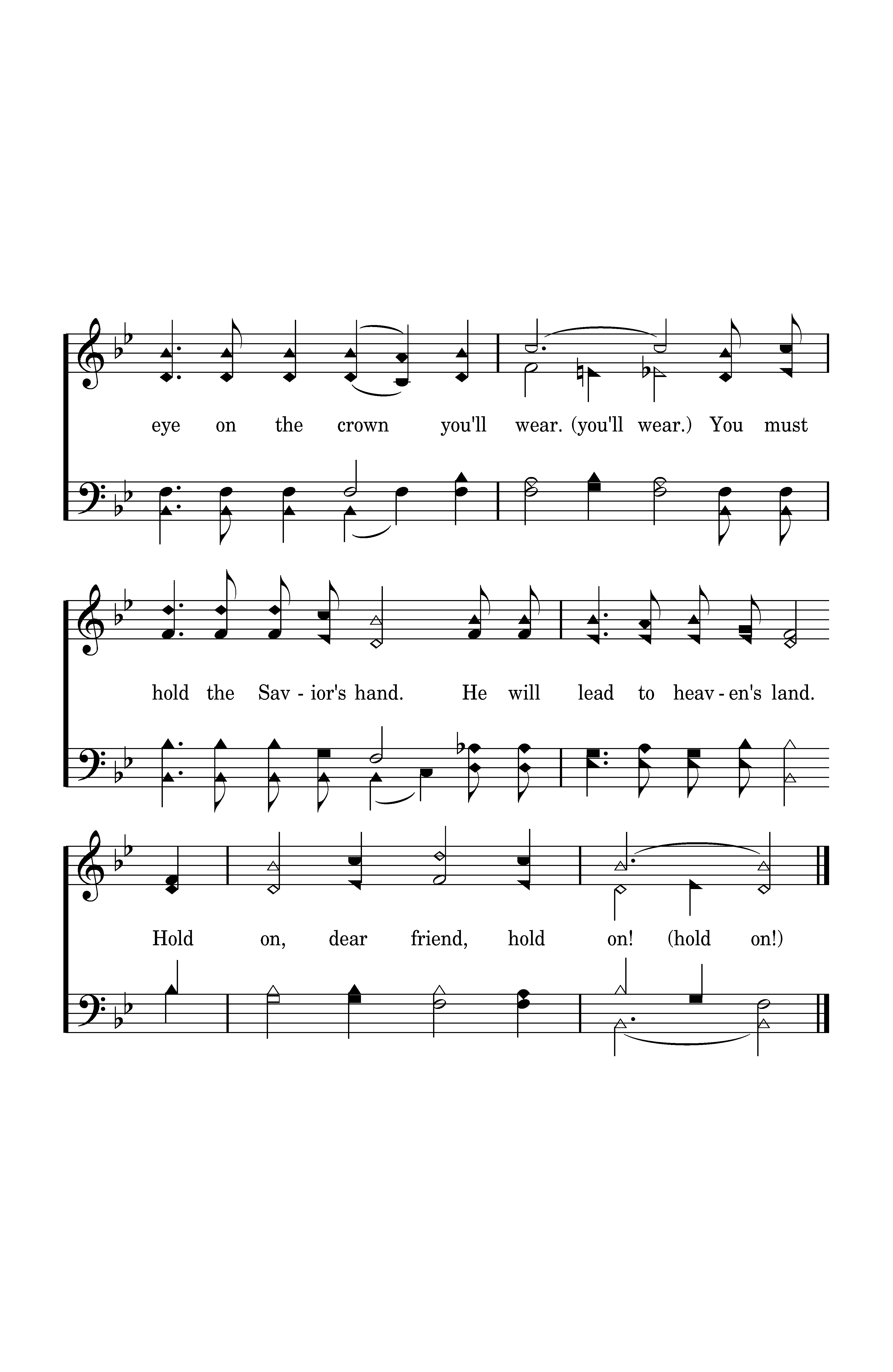 eye on the crown you'll wear. (you'll wear.) You must

hold the Sav - ior's hand. He will lead to heav - en's land.

Hold on, dear friend, hold on! (hold on!)